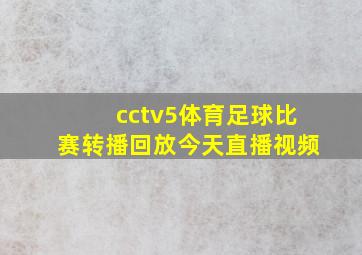 cctv5体育足球比赛转播回放今天直播视频